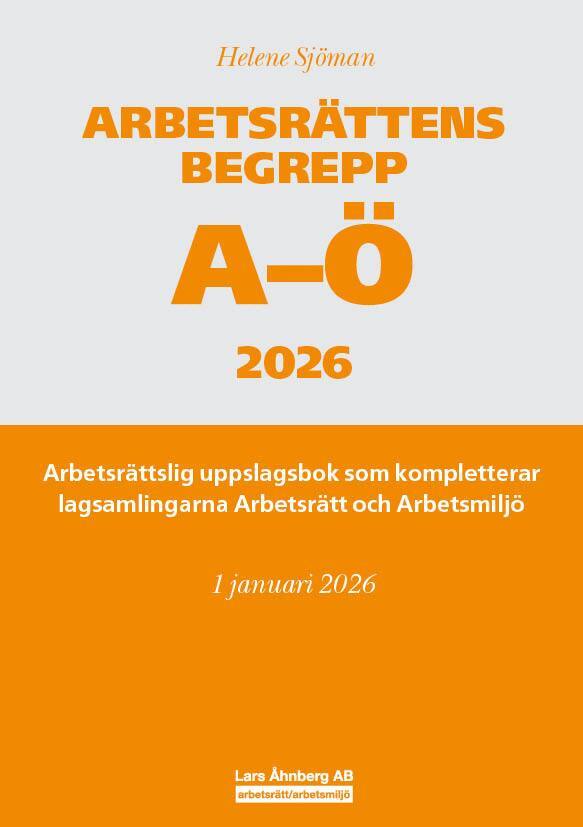 Helene Sjöman

ARBETSRÄTTENS
BEGREPP

A–Ö

2026

Arbetsrättslig uppslagsbok som kompletterar lagsamlingarna Arbetsrätt och Arbetsmiljö

1 januari 2026

Lars Åhnberg AB
arbetsrätt/arbetsmiljö